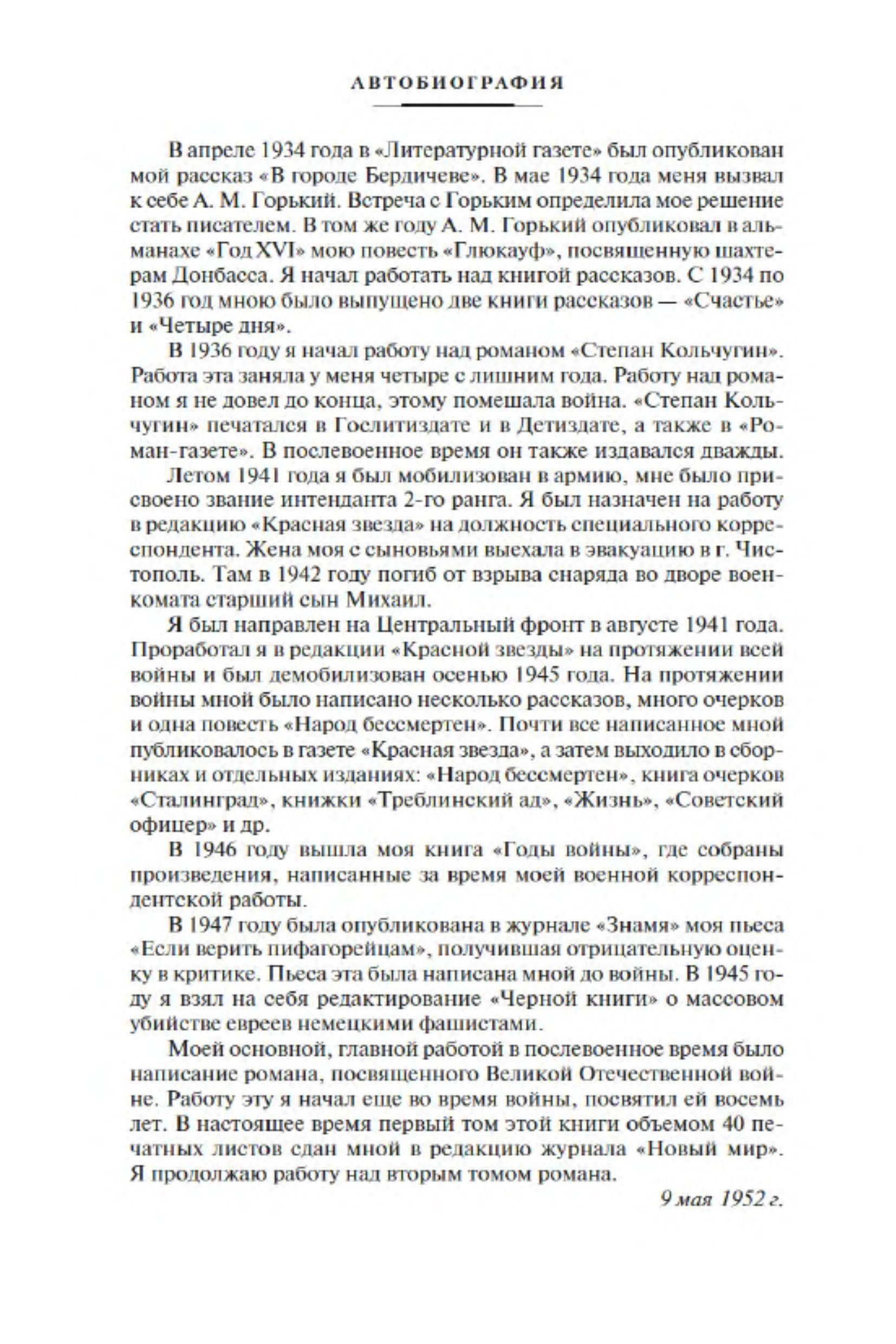 АВТОБИОГРАФИЯ

В апреле 1934 года в «Литературной газете» был опубликован мой рассказ «В городе Бердичеве». В мае 1934 года меня вызвал к себе А. М. Горький. Встреча с Горьким определила мое решение стать писателем. В том же году А. М. Горький опубликовал в альманахе «Год XVI» мою повесть «Глюкауф», посвященную шахтерам Донбасса. Я начал работать над книгой рассказов. С 1934 по 1936 год мною было выпущено две книги рассказов — «Счастье» и «Четыре дня».

В 1936 году я начал работу над романом «Степан Кольчугин». Работа эта заняла у меня четыре с лишним года. Работу над романом я не довел до конца, этому помешала война. «Степан Кольчугин» печатался в Гослитиздате и в Детиздате, а также в «Роман-газете». В послевоенное время он также издавался дважды.

Летом 1941 года я был мобилизован в армию, мне было присвоено звание интенданта 2-го ранга. Я был назначен на работу в редакцию «Красная звезда» на должность специального корреспондента. Жена моя с сыновьями выехала в эвакуацию в г. Чистополь. Там в 1942 году погиб от взрыва снаряда во дворе военкомата старший сын Михаил.

Я был направлен на Центральный фронт в августе 1941 года. Проработал я в редакции «Красной звезды» на протяжении всей войны и был демобилизован осенью 1945 года. На протяжении войны мной было написано несколько рассказов, много очерков и одна повесть «Народ бессмертен». Почти все написанное мной публиковалось в газете «Красная звезда», а затем выходило в сборниках и отдельных изданиях: «Народ бессмертен», книга очерков «Сталинград», книжки «Треблинский ад», «Жизнь», «Советский офицер» и др.

В 1946 году вышла моя книга «Годы войны», где собраны произведения, написанные за время моей военной корреспондентской работы.

В 1947 году была опубликована в журнале «Знамя» моя пьеса «Если верить пифагорейцам», получившая отрицательную оценку в критике. Пьеса эта была написана мной до войны. В 1945 году я взял на себя редактирование «Черной книги» о массовом убийстве евреев немецкими фашистами.

Моей основной, главной работой в послевоенное время было написание романа, посвященного Великой Отечественной войне. Работу эту я начал еще во время войны, посвятил ей восемь лет. В настоящее время первый том этой книги объемом 40 печатных листов сдан мной в редакцию журнала «Новый мир». Я продолжаю работу над вторым томом романа.

9 мая 1952 г.